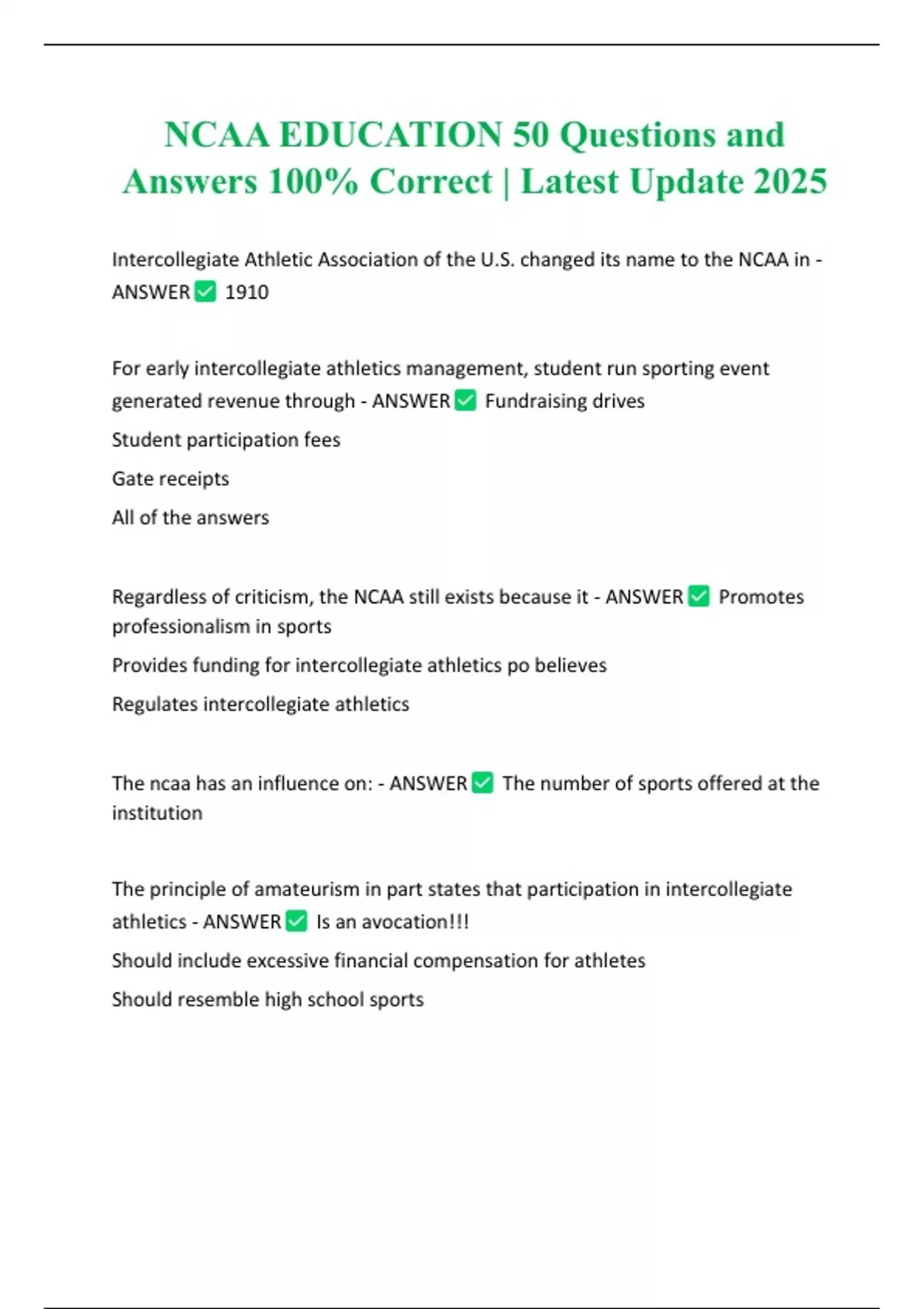 NCAA EDUCATION 50 Questions and Answers 100% Correct | Latest Update 2025

Intercollegiate Athletic Association of the U.S. changed its name to the NCAA in - ANSWER ✅ 1910

For early intercollegiate athletics management, student run sporting event generated revenue through - ANSWER ✅ Fundraising drives

Student participation fees

Gate receipts

All of the answers

Regardless of criticism, the NCAA still exists because it - ANSWER ✅ Promotes professionalism in sports

Provides funding for intercollegiate athletics po believes

Regulates intercollegiate athletics

The ncaa has an influence on: - ANSWER ✅ The number of sports offered at the institution

The principle of amateurism in part states that participation in intercollegiate athletics - ANSWER ✅ Is an avocation!!!

Should include excessive financial compensation for athletes

Should resemble high school sports